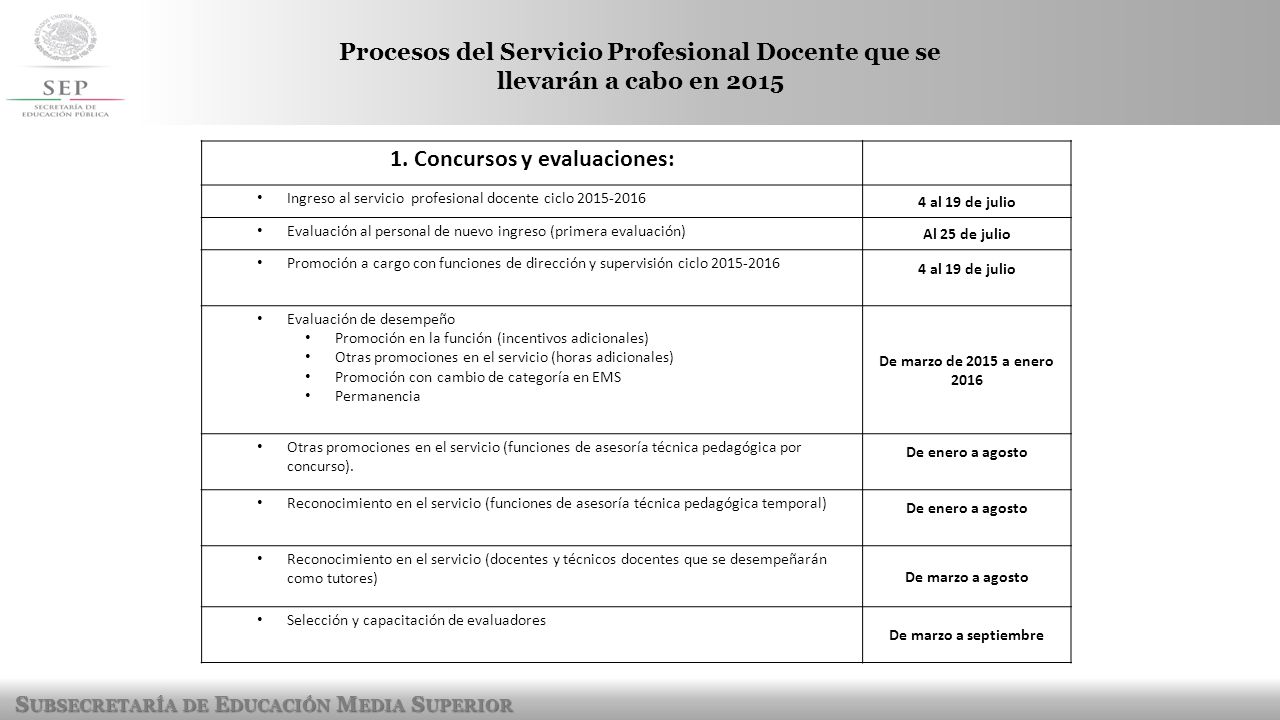 ESTADOS UNIDOS MEXICANOS

SEP
SECRETARÍA DE EDUCACIÓN PÚBLICA

Procesos del Servicio Profesional Docente que se llevarán a cabo en 2015

| 1. Concursos y evaluaciones: | |
|---|---|
| • Ingreso al servicio profesional docente ciclo 2015-2016 | 4 al 19 de julio |
| • Evaluación al personal de nuevo ingreso (primera evaluación) | Al 25 de julio |
| • Promoción a cargo con funciones de dirección y supervisión ciclo 2015-2016 | 4 al 19 de julio |
| • Evaluación de desempeño • Promoción en la función (incentivos adicionales) • Otras promociones en el servicio (horas adicionales) • Promoción con cambio de categoría en EMS • Permanencia | De marzo de 2015 a enero 2016 |
| • Otras promociones en el servicio (funciones de asesoría técnica pedagógica por concurso). | De enero a agosto |
| • Reconocimiento en el servicio (funciones de asesoría técnica pedagógica temporal) | De enero a agosto |
| • Reconocimiento en el servicio (docentes y técnicos docentes que se desempeñarán como tutores) | De marzo a agosto |
| • Selección y capacitación de evaluadores | De marzo a septiembre |

SUBSECRETARÍA DE EDUCACIÓN MEDIA SUPERIOR